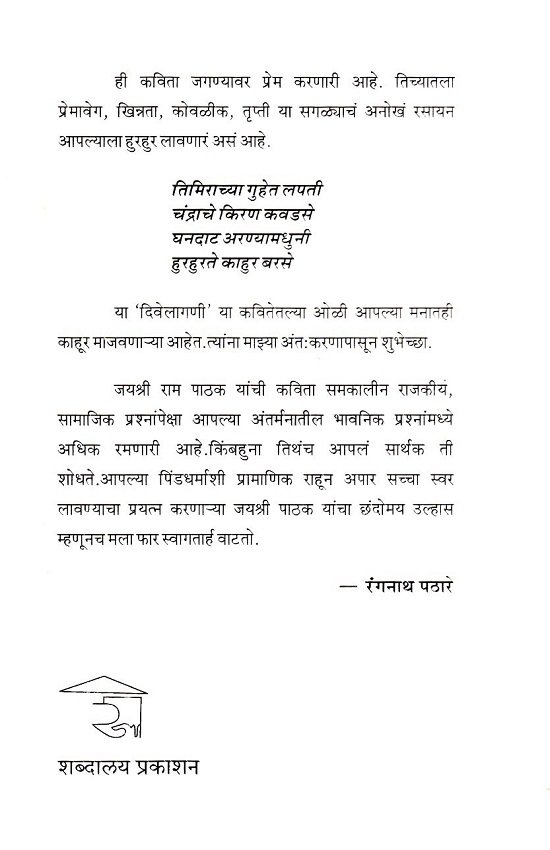 ही कविता जगण्यावर प्रेम करणारी आहे. तिच्यातला प्रेमावेग, खिन्नता, कोवळीक, तृप्ती या सगळ्याचं अनोखं रसायन आपल्याला हुरहुर लावणारं असं आहे.

तिमिराच्या गुहेत लपती
चंद्राचे किरण कवडसे
घनदाट अरण्यामधुनी
हुरहुरते काहुर बरसे

या 'दिवेलागणी' या कवितेतल्या ओळी आपल्या मनातही काहूर माजवणाऱ्या आहेत.त्यांना माझ्या अंत:करणापासून शुभेच्छा.

जयश्री राम पाठक यांची कविता समकालीन राजकीय, सामाजिक प्रश्नांपेक्षा आपल्या अंतर्मनातील भावनिक प्रश्नांमध्ये अधिक रमणारी आहे.किंबहुना तिथंच आपलं सार्थक ती शोधते.आपल्या पिंडधर्माशी प्रामाणिक राहून अपार सच्चा स्वर लावण्याचा प्रयत्न करणाऱ्या जयश्री पाठक यांचा छंदोमय उल्हास म्हणूनच मला फार स्वागतार्ह वाटतो.

— रंगनाथ पठारे

शब्दालय प्रकाशन